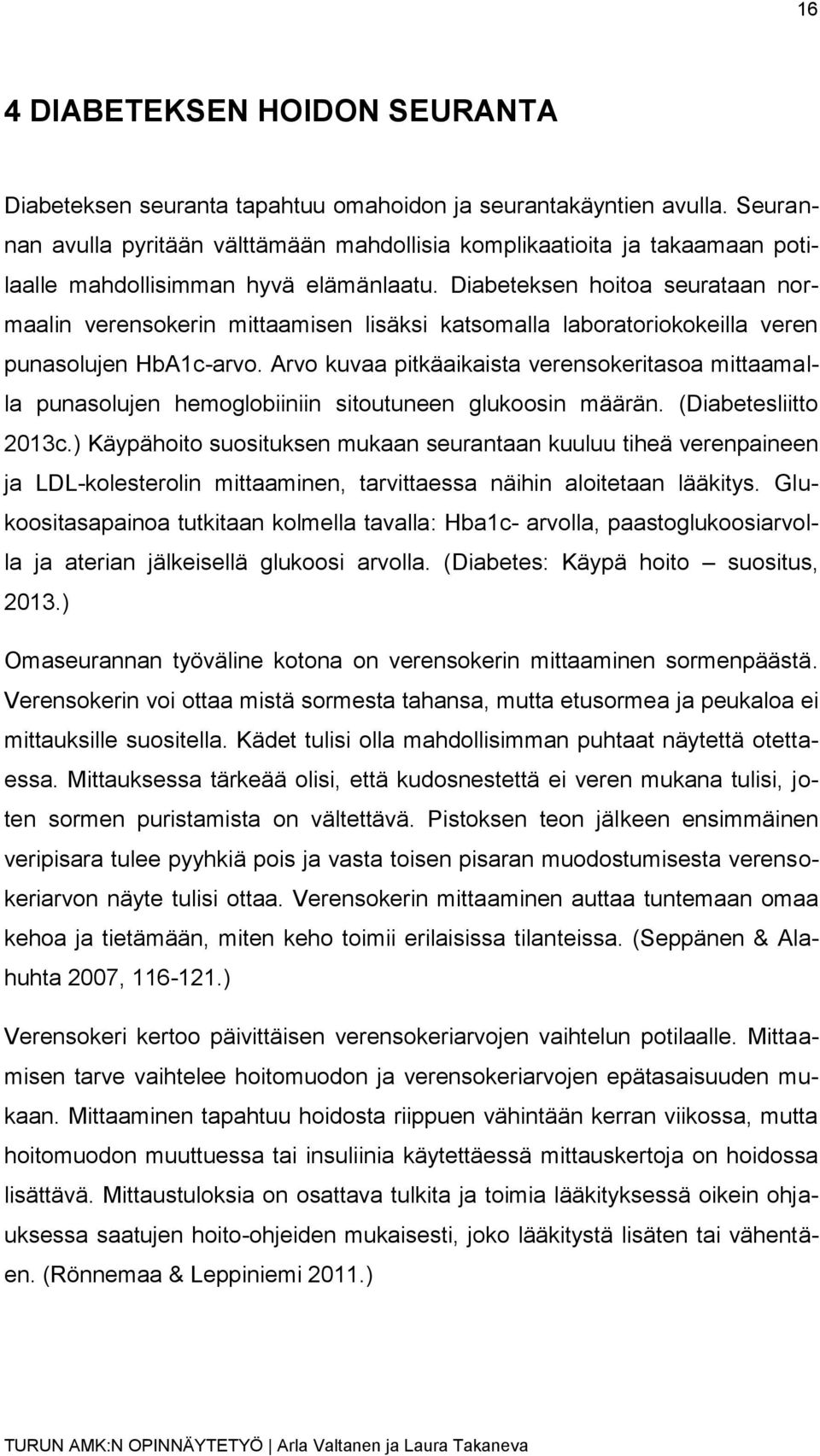 16

4 DIABETEKSEN HOIDON SEURANTA

Diabeteksen seuranta tapahtuu omahoidon ja seurantakäyntien avulla. Seurannan avulla pyritään välttämään mahdollisia komplikaatioita ja takaamaan potilaalle mahdollisimman hyvä elämänlaatu. Diabeteksen hoitoa seurataan normaalin verensokerin mittaamisen lisäksi katsomalla laboratoriokokeilla veren punasolujen HbA1c-arvo. Arvo kuvaa pitkäaikaista verensokeritasoa mittaamalla punasolujen hemoglobiiniin sitoutuneen glukoosin määrän. (Diabetesliitto 2013c.) Käypähoito suosituksen mukaan seurantaan kuuluu tiheä verenpaineen ja LDL-kolesterolin mittaaminen, tarvittaessa näihin aloitetaan lääkitys. Glukoositasapainoa tutkitaan kolmella tavalla: Hba1c- arvolla, paastoglukoosiarvolla ja aterian jälkeisellä glukoosi arvolla. (Diabetes: Käypä hoito – suositus, 2013.)

Omaseurannan työväline kotona on verensokerin mittaaminen sormenpäästä. Verensokerin voi ottaa mistä sormesta tahansa, mutta etusormea ja peukaloa ei mittauksille suositella. Kädet tulisi olla mahdollisimman puhtaat näytettä otettaessa. Mittauksessa tärkeää olisi, että kudosnestettä ei veren mukana tulisi, joten sormen puristamista on vältettävä. Pistoksen teon jälkeen ensimmäinen veripisara tulee pyyhkiä pois ja vasta toisen pisaran muodostumisesta verensokeriarvon näyte tulisi ottaa. Verensokerin mittaaminen auttaa tuntemaan omaa kehoa ja tietämään, miten keho toimii erilaisissa tilanteissa. (Seppänen & Alahuhta 2007, 116-121.)

Verensokeri kertoo päivittäisen verensokeriarvojen vaihtelun potilaalle. Mittaamisen tarve vaihtelee hoitomuodon ja verensokeriarvojen epätasaisuuden mukaan. Mittaaminen tapahtuu hoidosta riippuen vähintään kerran viikossa, mutta hoitomuodon muuttuessa tai insuliinia käytettäessä mittauskertoja on hoidossa lisättävä. Mittaustuloksia on osattava tulkita ja toimia lääkityksessä oikein ohjauksessa saatujen hoito-ohjeiden mukaisesti, joko lääkitystä lisäten tai vähentäen. (Rönnemaa & Leppiniemi 2011.)

TURUN AMK:N OPINNÄYTETYÖ | Arla Valtanen ja Laura Takaneva